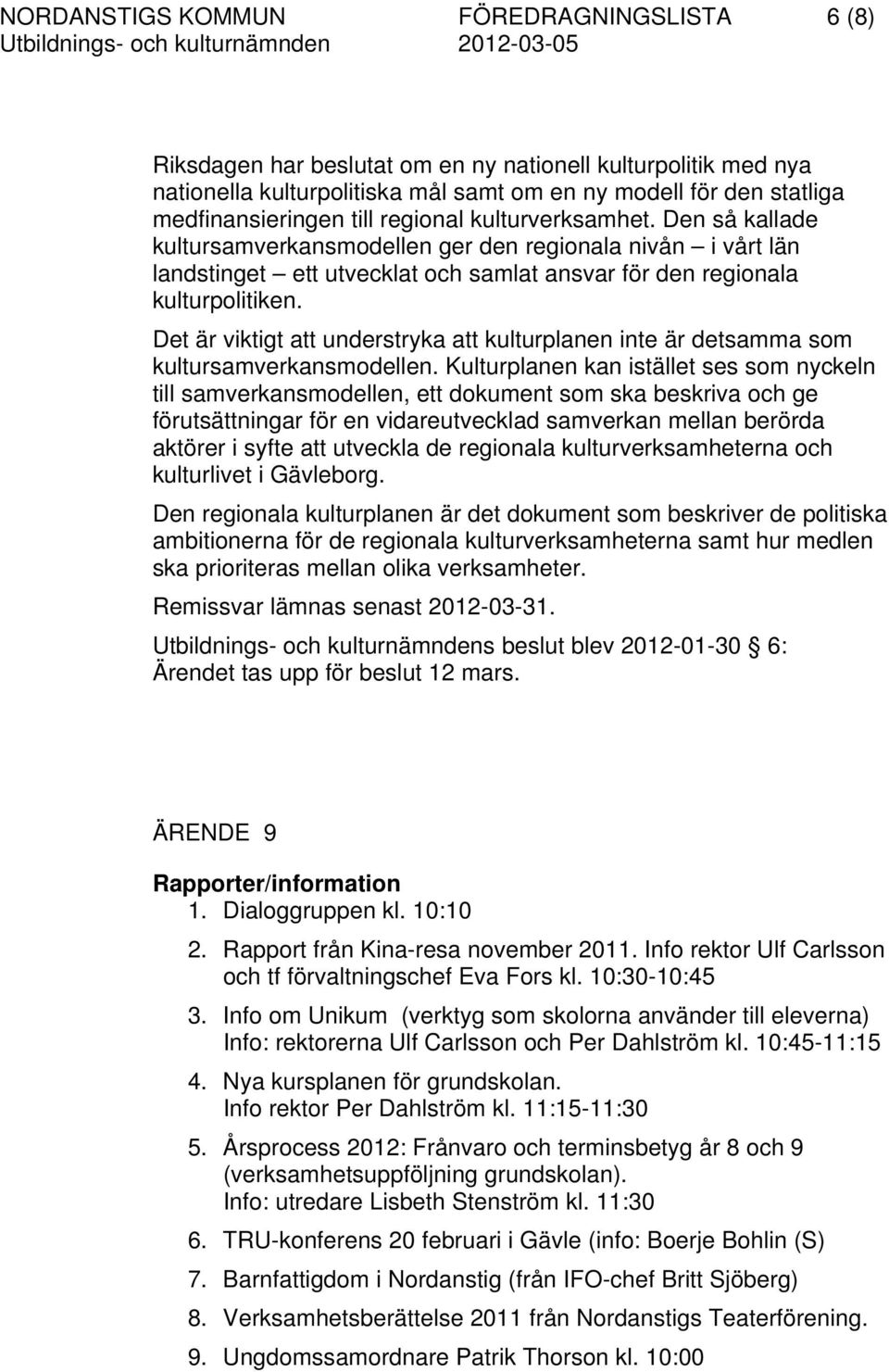 NORDANSTIGS KOMMUN FÖREDRAGNINGSLISTA 6 (8)
Utbildnings- och kulturnämnden 2012-03-05

Riksdagen har beslutat om en ny nationell kulturpolitik med nya nationella kulturpolitiska mål samt om en ny modell för den statliga medfinansieringen till regional kulturverksamhet. Den så kallade kultursamverkansmodellen ger den regionala nivån – i vårt län landstinget – ett utvecklat och samlat ansvar för den regionala kulturpolitiken.

Det är viktigt att understryka att kulturplanen inte är detsamma som kultursamverkansmodellen. Kulturplanen kan istället ses som nyckeln till samverkansmodellen, ett dokument som ska beskriva och ge förutsättningar för en vidareutvecklad samverkan mellan berörda aktörer i syfte att utveckla de regionala kulturverksamheterna och kulturlivet i Gävleborg.

Den regionala kulturplanen är det dokument som beskriver de politiska ambitionerna för de regionala kulturverksamheterna samt hur medlen ska prioriteras mellan olika verksamheter.

Remissvar lämnas senast 2012-03-31.

Utbildnings- och kulturnämndens beslut blev 2012-01-30 § 6:
Ärendet tas upp för beslut 12 mars.

ÄRENDE 9

Rapporter/information
1. Dialoggruppen kl. 10:10
2. Rapport från Kina-resa november 2011. Info rektor Ulf Carlsson och tf förvaltningschef Eva Fors kl. 10:30-10:45
3. Info om Unikum (verktyg som skolorna använder till eleverna) Info: rektorerna Ulf Carlsson och Per Dahlström kl. 10:45-11:15
4. Nya kursplanen för grundskolan. Info rektor Per Dahlström kl. 11:15-11:30
5. Årsprocess 2012: Frånvaro och terminsbetyg år 8 och 9 (verksamhetsuppföljning grundskolan). Info: utredare Lisbeth Stenström kl. 11:30
6. TRU-konferens 20 februari i Gävle (info: Boerje Bohlin (S)
7. Barnfattigdom i Nordanstig (från IFO-chef Britt Sjöberg)
8. Verksamhetsberättelse 2011 från Nordanstigs Teaterförening.
9. Ungdomssamordnare Patrik Thorson kl. 10:00